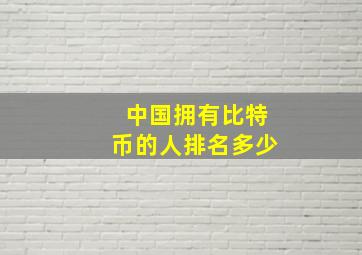 中国拥有比特币的人排名多少